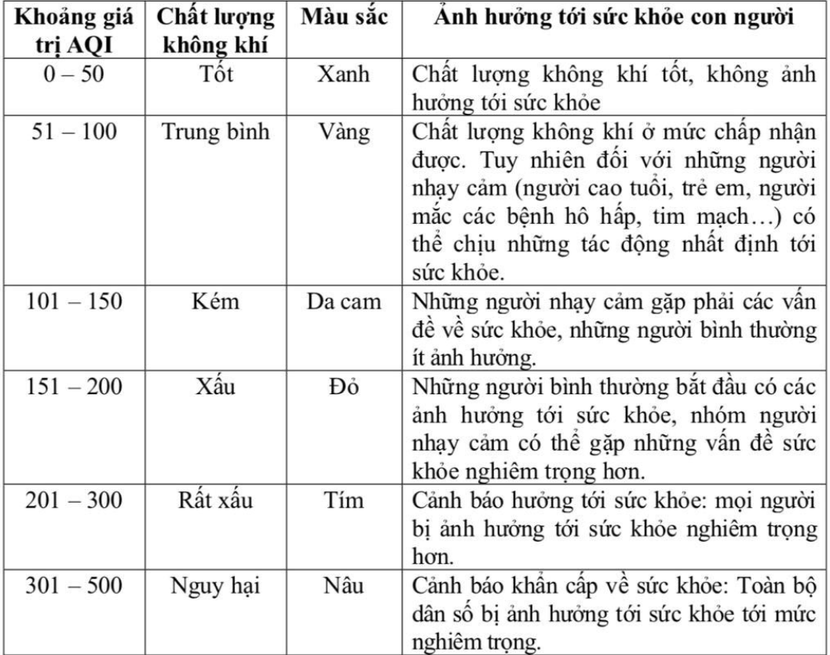 | Khoảng giá trị AQI | Chất lượng không khí | Màu sắc | Ảnh hưởng tới sức khỏe con người |
|---|---|---|---|
| 0 – 50 | Tốt | Xanh | Chất lượng không khí tốt, không ảnh hưởng tới sức khỏe |
| 51 – 100 | Trung bình | Vàng | Chất lượng không khí ở mức chấp nhận được. Tuy nhiên đối với những người nhạy cảm (người cao tuổi, trẻ em, người mắc các bệnh hô hấp, tim mạch…) có thể chịu những tác động nhất định tới sức khỏe. |
| 101 – 150 | Kém | Da cam | Những người nhạy cảm gặp phải các vấn đề về sức khỏe, những người bình thường ít ảnh hưởng. |
| 151 – 200 | Xấu | Đỏ | Những người bình thường bắt đầu có các ảnh hưởng tới sức khỏe, nhóm người nhạy cảm có thể gặp những vấn đề sức khỏe nghiêm trọng hơn. |
| 201 – 300 | Rất xấu | Tím | Cảnh báo hưởng tới sức khỏe: mọi người bị ảnh hưởng tới sức khỏe nghiêm trọng hơn. |
| 301 – 500 | Nguy hại | Nâu | Cảnh báo khẩn cấp về sức khỏe: Toàn bộ dân số bị ảnh hưởng tới sức khỏe tới mức nghiêm trọng. |